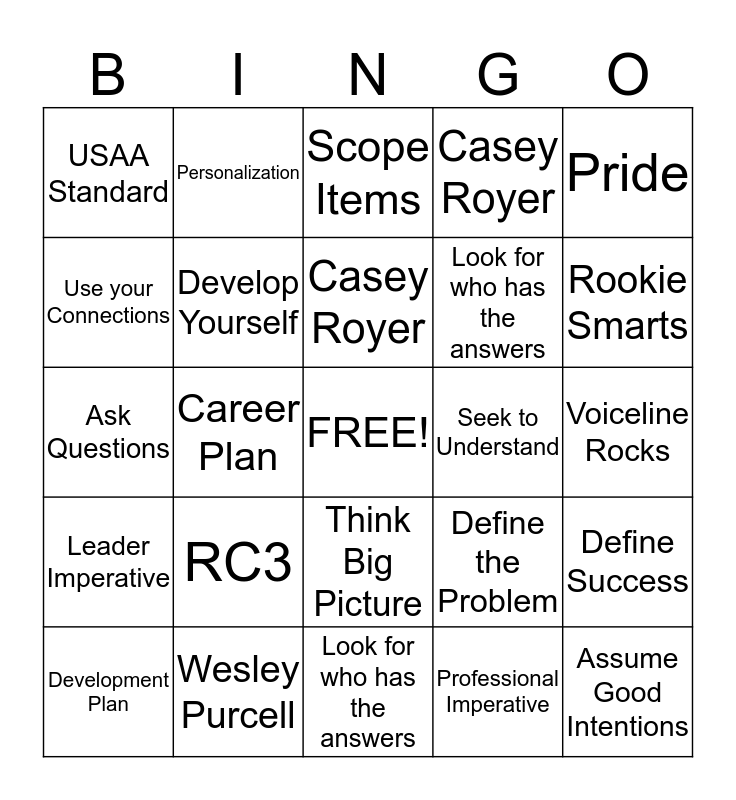 | B | I | N | G | O |
|---|---|---|---|---|
| USAA Standard | Personalization | Scope Items | Casey Royer | Pride |
| Use your Connections | Develop Yourself | Casey Royer | Look for who has the answers | Rookie Smarts |
| Ask Questions | Career Plan | FREE! | Seek to Understand | Voiceline Rocks |
| Leader Imperative | RC3 | Think Big Picture | Define the Problem | Define Success |
| Development Plan | Wesley Purcell | Look for who has the answers | Professional Imperative | Assume Good Intentions |